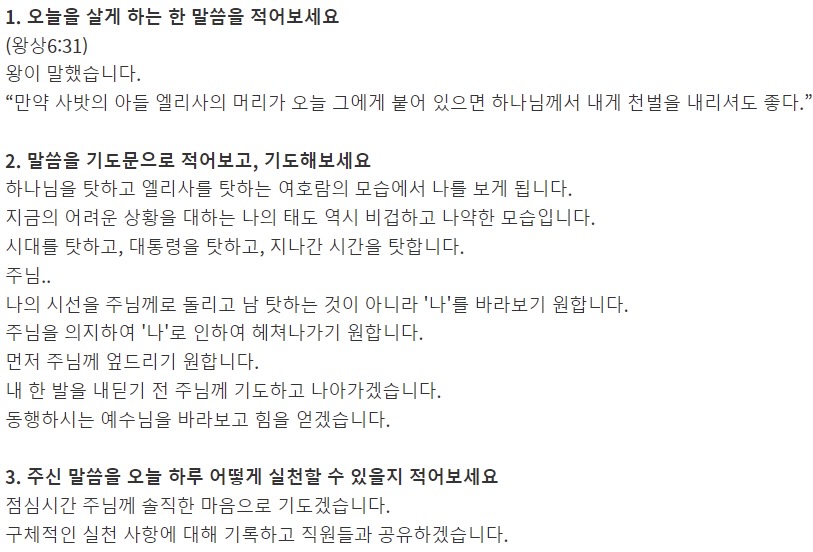 1. 오늘을 살게 하는 한 말씀을 적어보세요
(왕상6:31)
왕이 말했습니다.
“만약 사밧의 아들 엘리사의 머리가 오늘 그에게 붙어 있으면 하나님께서 내게 천벌을 내리셔도 좋다.”

2. 말씀을 기도문으로 적어보고, 기도해보세요
하나님을 탓하고 엘리사를 탓하는 여호람의 모습에서 나를 보게 됩니다.
지금의 어려운 상황을 대하는 나의 태도 역시 비겁하고 나약한 모습입니다.
시대를 탓하고, 대통령을 탓하고, 지나간 시간을 탓합니다.
주님..
나의 시선을 주님께로 돌리고 남 탓하는 것이 아니라 '나'를 바라보기 원합니다.
주님을 의지하여 '나'로 인하여 헤쳐나가기 원합니다.
먼저 주님께 엎드리기 원합니다.
내 한 발을 내딛기 전 주님께 기도하고 나아가겠습니다.
동행하시는 예수님을 바라보고 힘을 얻겠습니다.

3. 주신 말씀을 오늘 하루 어떻게 실천할 수 있을지 적어보세요
점심시간 주님께 솔직한 마음으로 기도겠습니다.
구체적인 실천 사항에 대해 기록하고 직원들과 공유하겠습니다.